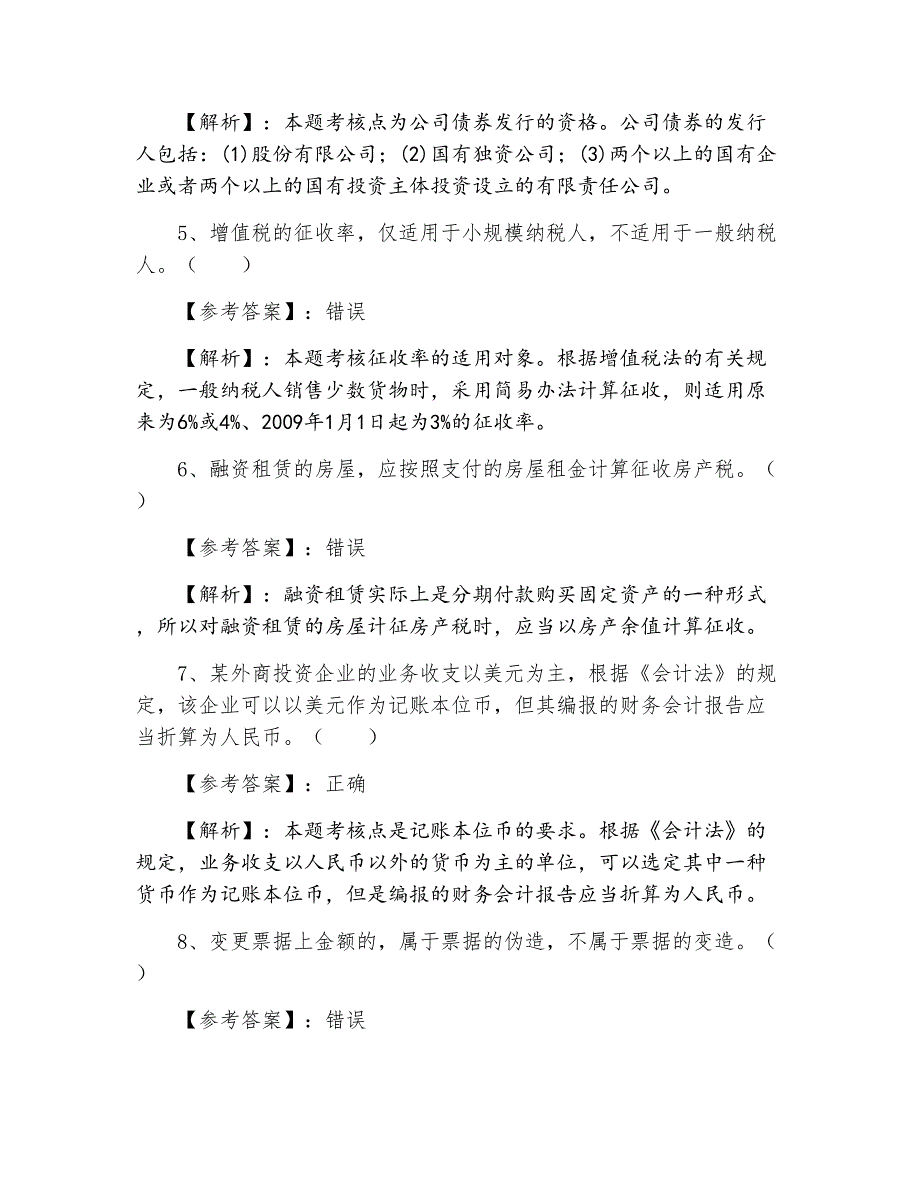 【解析】：本题考核点为公司债券发行的资格。公司债券的发行人包括：(1)股份有限公司；(2)国有独资公司；(3)两个以上的国有企业或者两个以上的国有投资主体投资设立的有限责任公司。

5、增值税的征收率，仅适用于小规模纳税人，不适用于一般纳税人。（　　）

【参考答案】：错误

【解析】：本题考核征收率的适用对象。根据增值税法的有关规定，一般纳税人销售少数货物时，采用简易办法计算征收，则适用原来为6%或4%、2009年1月1日起为3%的征收率。

6、融资租赁的房屋，应按照支付的房屋租金计算征收房产税。（　　）

【参考答案】：错误

【解析】：融资租赁实际上是分期付款购买固定资产的一种形式，所以对融资租赁的房屋计征房产税时，应当以房产余值计算征收。

7、某外商投资企业的业务收支以美元为主，根据《会计法》的规定，该企业可以以美元作为记账本位币，但其编报的财务会计报告应当折算为人民币。（　　）

【参考答案】：正确

【解析】：本题考核点是记账本位币的要求。根据《会计法》的规定，业务收支以人民币以外的货币为主的单位，可以选定其中一种货币作为记账本位币，但是编报的财务会计报告应当折算为人民币。

8、变更票据上金额的，属于票据的伪造，不属于票据的变造。（　　）

【参考答案】：错误